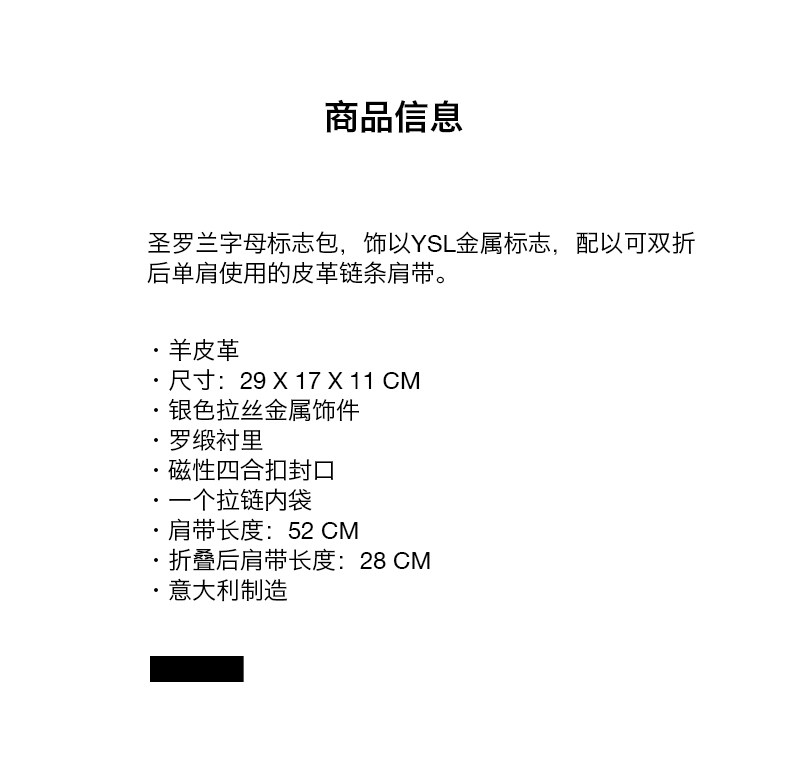 商品信息

圣罗兰字母标志包，饰以YSL金属标志，配以可双折后单肩使用的皮革链条肩带。

· 羊皮革
· 尺寸：29 X 17 X 11 CM
· 银色拉丝金属饰件
· 罗缎衬里
· 磁性四合扣封口
· 一个拉链内袋
· 肩带长度：52 CM
· 折叠后肩带长度：28 CM
· 意大利制造